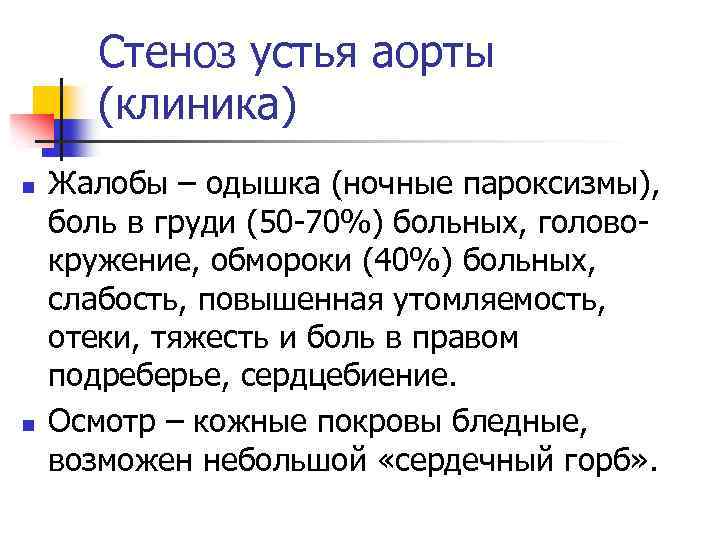 Стеноз устья аорты (клиника)

Жалобы – одышка (ночные пароксизмы), боль в груди (50-70%) больных, головокружение, обмороки (40%) больных, слабость, повышенная утомляемость, отеки, тяжесть и боль в правом подреберье, сердцебиение.

Осмотр – кожные покровы бледные, возможен небольшой «сердечный горб».